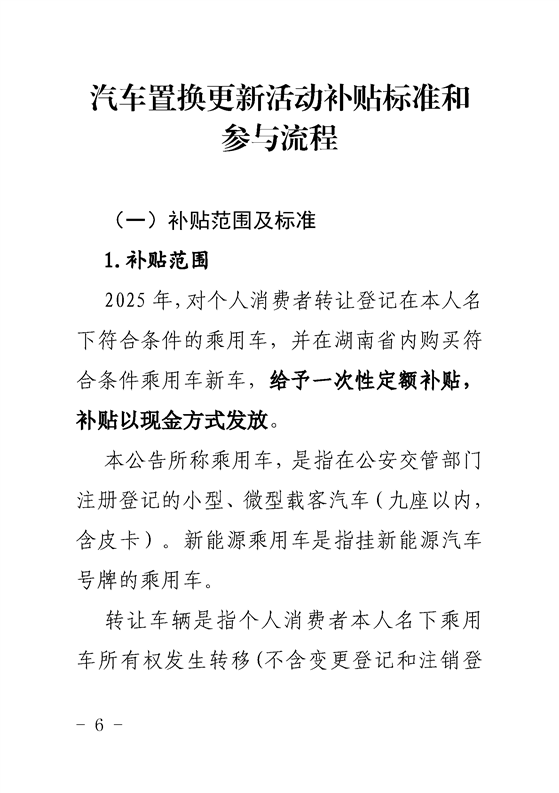 汽车置换更新活动补贴标准和参与流程

（一）补贴范围及标准

1.补贴范围

2025年，对个人消费者转让登记在本人名下符合条件的乘用车，并在湖南省内购买符合条件乘用车新车，给予一次性定额补贴，补贴以现金方式发放。

本公告所称乘用车，是指在公安交管部门注册登记的小型、微型载客汽车（九座以内，含皮卡）。新能源乘用车是指挂新能源汽车号牌的乘用车。

转让车辆是指个人消费者本人名下乘用车所有权发生转移（不含变更登记和注销登

- 6 -